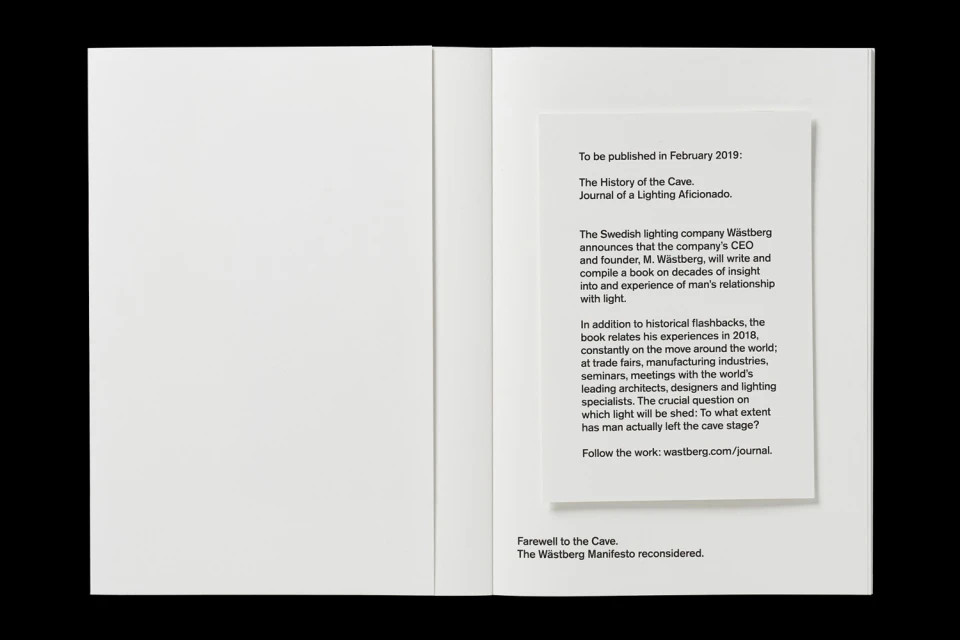 To be published in February 2019:

The History of the Cave.
Journal of a Lighting Aficionado.

The Swedish lighting company Wästberg announces that the company's CEO and founder, M. Wästberg, will write and compile a book on decades of insight into and experience of man's relationship with light.

In addition to historical flashbacks, the book relates his experiences in 2018, constantly on the move around the world; at trade fairs, manufacturing industries, seminars, meetings with the world's leading architects, designers and lighting specialists. The crucial question on which light will be shed: To what extent has man actually left the cave stage?

Follow the work: wastberg.com/journal.

Farewell to the Cave.
The Wästberg Manifesto reconsidered.